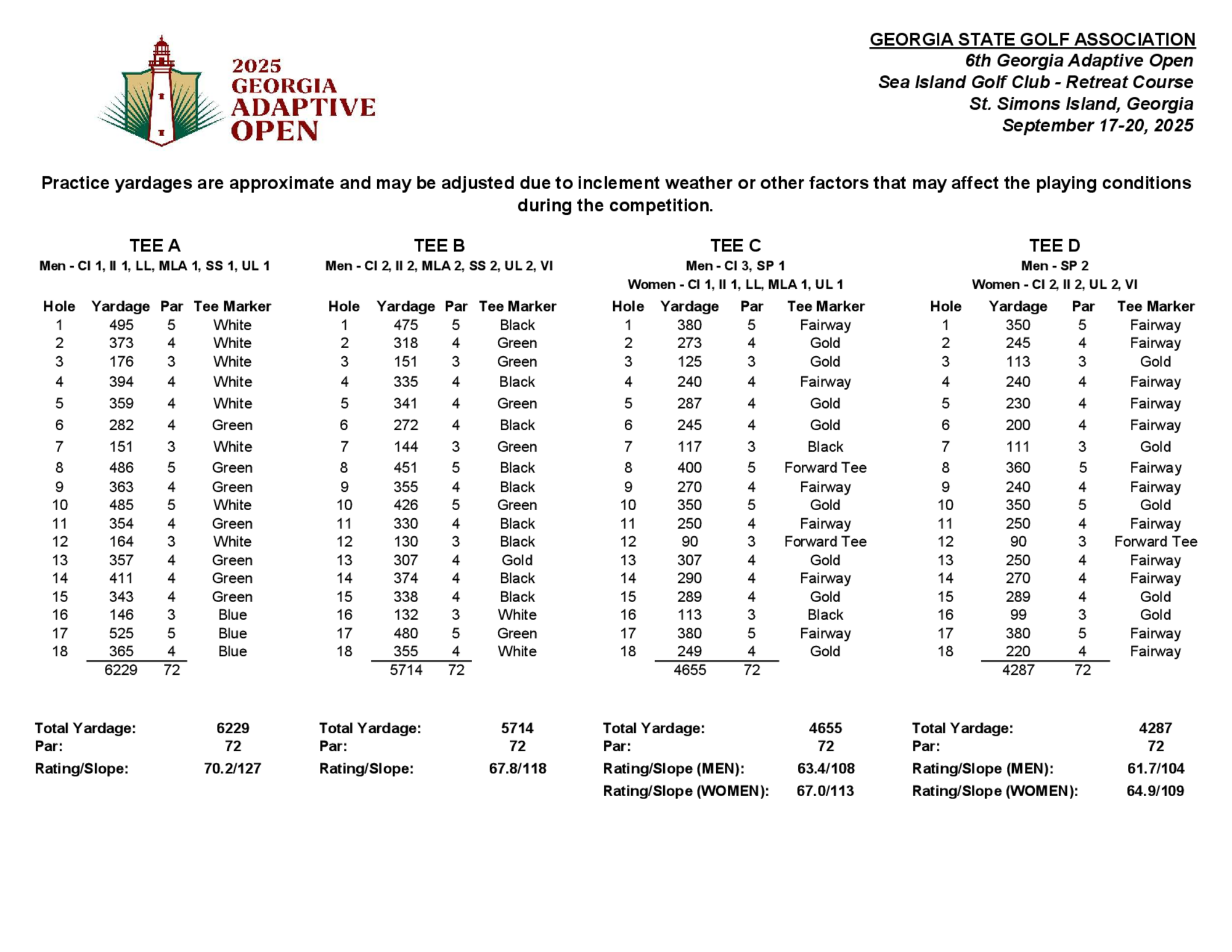 2025 GEORGIA ADAPTIVE OPEN

GEORGIA STATE GOLF ASSOCIATION
6th Georgia Adaptive Open
Sea Island Golf Club - Retreat Course
St. Simons Island, Georgia
September 17-20, 2025

Practice yardages are approximate and may be adjusted due to inclement weather or other factors that may affect the playing conditions during the competition.

TEE A
Men - CI 1, II 1, LL, MLA 1, SS 1, UL 1

| Hole | Yardage | Par | Tee Marker |
|---|---|---|---|
| 1 | 495 | 5 | White |
| 2 | 373 | 4 | White |
| 3 | 176 | 3 | White |
| 4 | 394 | 4 | White |
| 5 | 359 | 4 | White |
| 6 | 282 | 4 | Green |
| 7 | 151 | 3 | White |
| 8 | 486 | 5 | Green |
| 9 | 363 | 4 | Green |
| 10 | 485 | 5 | White |
| 11 | 354 | 4 | Green |
| 12 | 164 | 3 | White |
| 13 | 357 | 4 | Green |
| 14 | 411 | 4 | Green |
| 15 | 343 | 4 | Green |
| 16 | 146 | 3 | Blue |
| 17 | 525 | 5 | Blue |
| 18 | 365 | 4 | Blue |
| | 6229 | 72 | |

Total Yardage: 6229
Par: 72
Rating/Slope: 70.2/127

TEE B
Men - CI 2, II 2, MLA 2, SS 2, UL 2, VI

| Hole | Yardage | Par | Tee Marker |
|---|---|---|---|
| 1 | 475 | 5 | Black |
| 2 | 318 | 4 | Green |
| 3 | 151 | 3 | Green |
| 4 | 335 | 4 | Black |
| 5 | 341 | 4 | Green |
| 6 | 272 | 4 | Black |
| 7 | 144 | 3 | Green |
| 8 | 451 | 5 | Black |
| 9 | 355 | 4 | Black |
| 10 | 426 | 5 | Green |
| 11 | 330 | 4 | Black |
| 12 | 130 | 3 | Black |
| 13 | 307 | 4 | Gold |
| 14 | 374 | 4 | Black |
| 15 | 338 | 4 | Black |
| 16 | 132 | 3 | White |
| 17 | 480 | 5 | Green |
| 18 | 355 | 4 | White |
| | 5714 | 72 | |

Total Yardage: 5714
Par: 72
Rating/Slope: 67.8/118

TEE C
Men - CI 3, SP 1
Women - CI 1, II 1, LL, MLA 1, UL 1

| Hole | Yardage | Par | Tee Marker |
|---|---|---|---|
| 1 | 380 | 5 | Fairway |
| 2 | 273 | 4 | Gold |
| 3 | 125 | 3 | Gold |
| 4 | 240 | 4 | Fairway |
| 5 | 287 | 4 | Gold |
| 6 | 245 | 4 | Gold |
| 7 | 117 | 3 | Black |
| 8 | 400 | 5 | Forward Tee |
| 9 | 270 | 4 | Fairway |
| 10 | 350 | 5 | Gold |
| 11 | 250 | 4 | Fairway |
| 12 | 90 | 3 | Forward Tee |
| 13 | 307 | 4 | Gold |
| 14 | 290 | 4 | Fairway |
| 15 | 289 | 4 | Gold |
| 16 | 113 | 3 | Black |
| 17 | 380 | 5 | Fairway |
| 18 | 249 | 4 | Gold |
| | 4655 | 72 | |

Total Yardage: 4655
Par: 72
Rating/Slope (MEN): 63.4/108
Rating/Slope (WOMEN): 67.0/113

TEE D
Men - SP 2
Women - CI 2, II 2, UL 2, VI

| Hole | Yardage | Par | Tee Marker |
|---|---|---|---|
| 1 | 350 | 5 | Fairway |
| 2 | 245 | 4 | Fairway |
| 3 | 113 | 3 | Gold |
| 4 | 240 | 4 | Fairway |
| 5 | 230 | 4 | Fairway |
| 6 | 200 | 4 | Fairway |
| 7 | 111 | 3 | Gold |
| 8 | 360 | 5 | Fairway |
| 9 | 240 | 4 | Fairway |
| 10 | 350 | 5 | Gold |
| 11 | 250 | 4 | Fairway |
| 12 | 90 | 3 | Forward Tee |
| 13 | 250 | 4 | Fairway |
| 14 | 270 | 4 | Fairway |
| 15 | 289 | 4 | Gold |
| 16 | 99 | 3 | Gold |
| 17 | 380 | 5 | Fairway |
| 18 | 220 | 4 | Fairway |
| | 4287 | 72 | |

Total Yardage: 4287
Par: 72
Rating/Slope (MEN): 61.7/104
Rating/Slope (WOMEN): 64.9/109